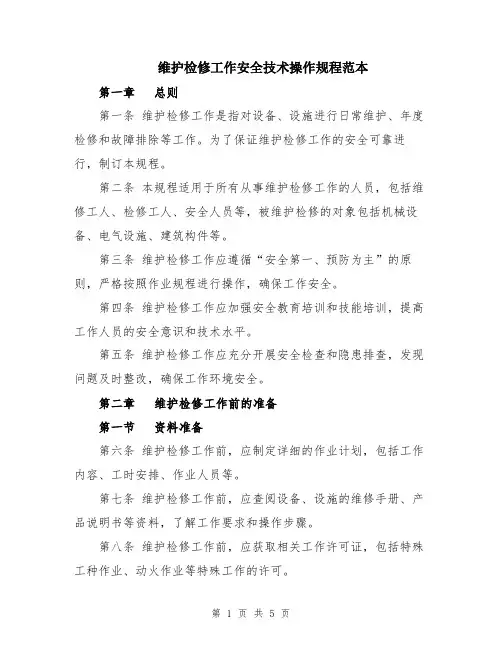 维护检修工作安全技术操作规程范本

第一章　总则

第一条 维护检修工作是指对设备、设施进行日常维护、年度检修和故障排除等工作。为了保证维护检修工作的安全可靠进行，制订本规程。

第二条 本规程适用于所有从事维护检修工作的人员，包括维修工人、检修工人、安全人员等，被维护检修的对象包括机械设备、电气设施、建筑构件等。

第三条 维护检修工作应遵循“安全第一、预防为主”的原则，严格按照作业规程进行操作，确保工作安全。

第四条 维护检修工作应加强安全教育培训和技能培训，提高工作人员的安全意识和技术水平。

第五条 维护检修工作应充分开展安全检查和隐患排查，发现问题及时整改，确保工作环境安全。

第二章　维护检修工作前的准备

第一节　资料准备

第六条 维护检修工作前，应制定详细的作业计划，包括工作内容、工时安排、作业人员等。

第七条 维护检修工作前，应查阅设备、设施的维修手册、产品说明书等资料，了解工作要求和操作步骤。

第八条 维护检修工作前，应获取相关工作许可证，包括特殊工种作业、动火作业等特殊工作的许可。

第 1 页 共 5 页